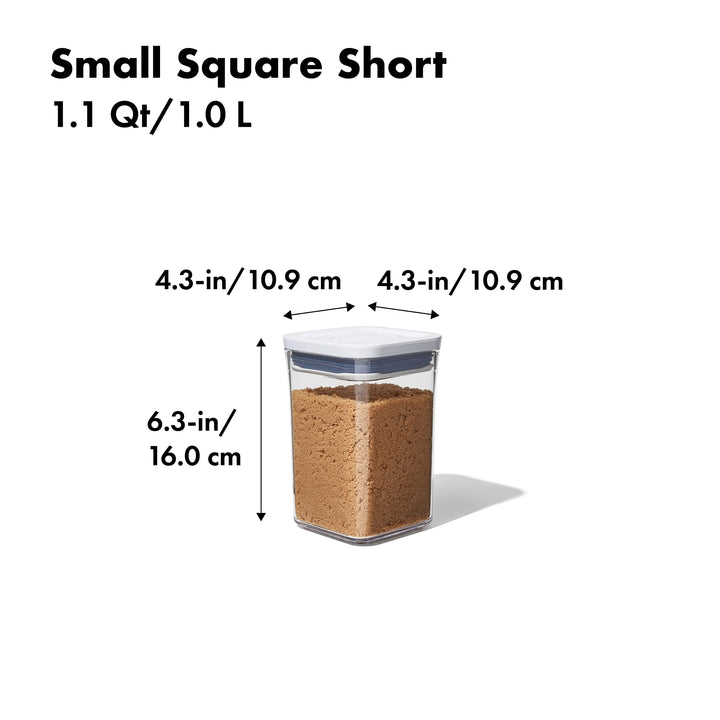 Small Square Short
1.1 Qt/1.0 L

4.3-in/10.9 cm

4.3-in/10.9 cm

6.3-in/
16.0 cm